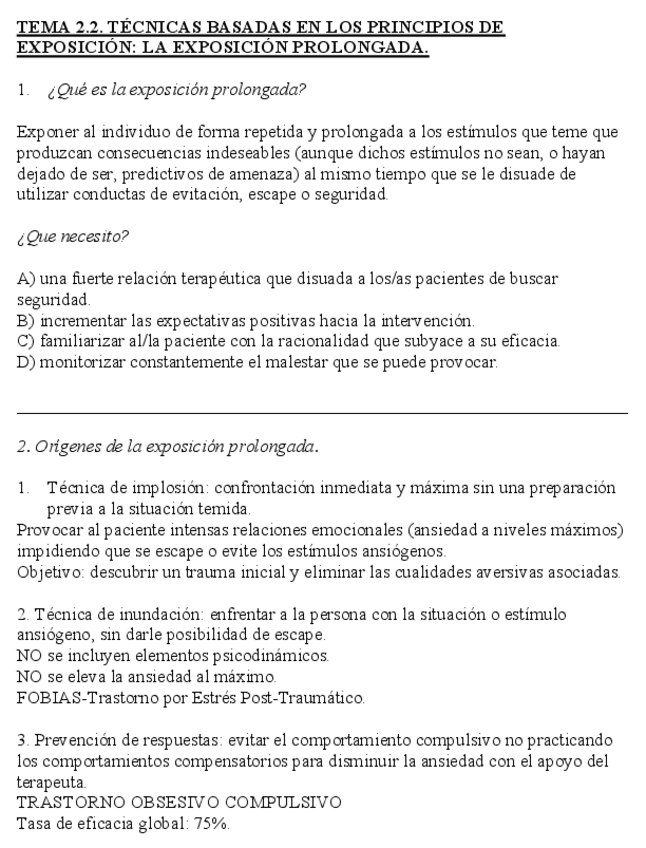 TEMA 2.2. TÉCNICAS BASADAS EN LOS PRINCIPIOS DE EXPOSICIÓN: LA EXPOSICIÓN PROLONGADA.

1. ¿Qué es la exposición prolongada?

Exponer al individuo de forma repetida y prolongada a los estímulos que teme que produzcan consecuencias indeseables (aunque dichos estímulos no sean, o hayan dejado de ser, predictivos de amenaza) al mismo tiempo que se le disuade de utilizar conductas de evitación, escape o seguridad.

¿Que necesito?

A) una fuerte relación terapéutica que disuada a los/as pacientes de buscar seguridad.
B) incrementar las expectativas positivas hacia la intervención.
C) familiarizar al/la paciente con la racionalidad que subyace a su eficacia.
D) monitorizar constantemente el malestar que se puede provocar.

2. Orígenes de la exposición prolongada.

1. Técnica de implosión: confrontación inmediata y máxima sin una preparación previa a la situación temida.
Provocar al paciente intensas relaciones emocionales (ansiedad a niveles máximos) impidiendo que se escape o evite los estímulos ansiógenos.
Objetivo: descubrir un trauma inicial y eliminar las cualidades aversivas asociadas.

2. Técnica de inundación: enfrentar a la persona con la situación o estímulo ansiógeno, sin darle posibilidad de escape.
NO se incluyen elementos psicodinámicos.
NO se eleva la ansiedad al máximo.
FOBIAS-Trastorno por Estrés Post-Traumático.

3. Prevención de respuestas: evitar el comportamiento compulsivo no practicando los comportamientos compensatorios para disminuir la ansiedad con el apoyo del terapeuta.
TRASTORNO OBSESIVO COMPULSIVO
Tasa de eficacia global: 75%.